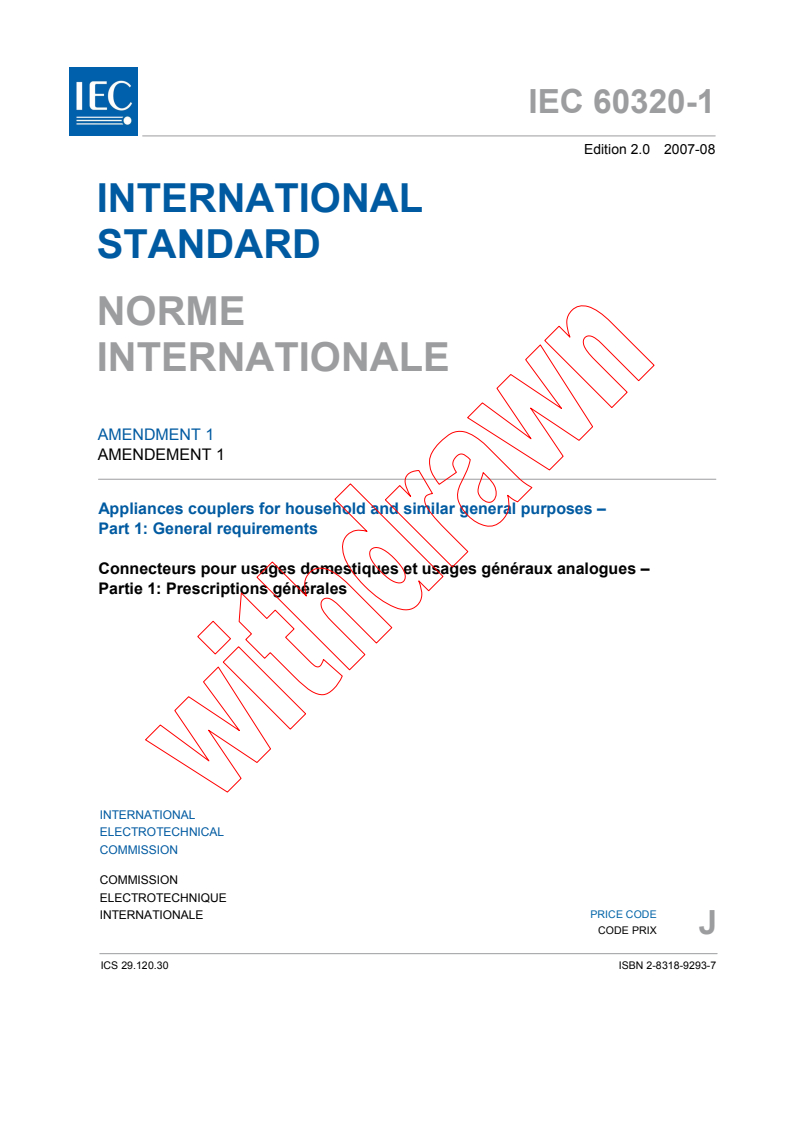 IEC

IEC 60320-1

Edition 2.0 2007-08

INTERNATIONAL STANDARD

NORME INTERNATIONALE

AMENDMENT 1
AMENDEMENT 1

Appliances couplers for household and similar general purposes –
Part 1: General requirements

Connecteurs pour usages domestiques et usages généraux analogues –
Partie 1: Prescriptions générales

withdrawn

INTERNATIONAL
ELECTROTECHNICAL
COMMISSION

COMMISSION
ELECTROTECHNIQUE
INTERNATIONALE

PRICE CODE
CODE PRIX
J

ICS 29.120.30

ISBN 2-8318-9293-7